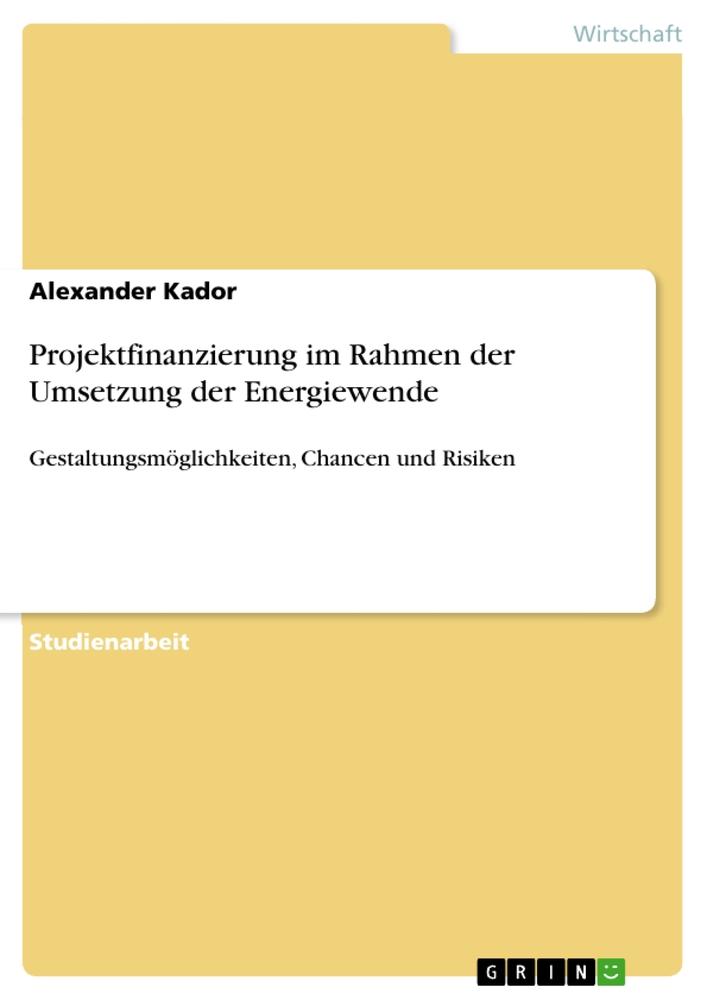 Wirtschaft

Alexander Kador

Projektfinanzierung im Rahmen der Umsetzung der Energiewende

Gestaltungsmöglichkeiten, Chancen und Risiken

Studienarbeit

GRIN